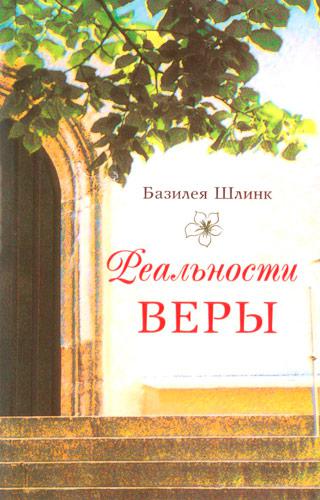 Базилея Шлинк

Реальности
ВЕРЫ